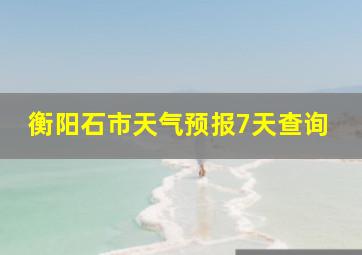 衡阳石市天气预报7天查询